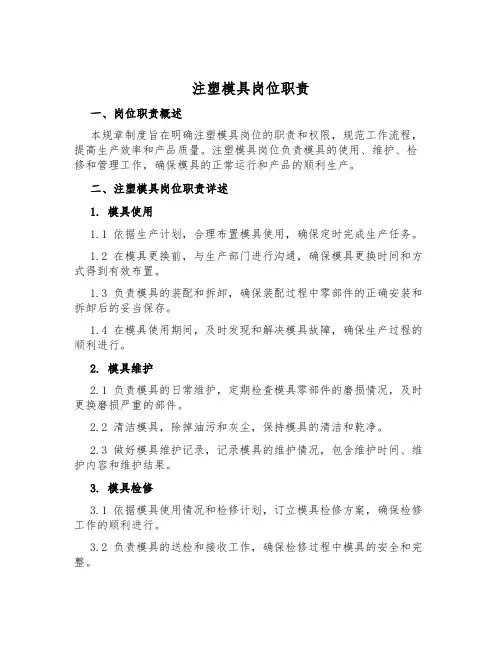 注塑模具岗位职责

一、岗位职责概述

本规章制度旨在明确注塑模具岗位的职责和权限，规范工作流程，提高生产效率和产品质量。注塑模具岗位负责模具的使用、维护、检修和管理工作，确保模具的正常运行和产品的顺利生产。

二、注塑模具岗位职责详述

1. 模具使用

1.1 依据生产计划，合理布置模具使用，确保定时完成生产任务。

1.2 在模具更换前，与生产部门进行沟通，确保模具更换时间和方式得到有效布置。

1.3 负责模具的装配和拆卸，确保装配过程中零部件的正确安装和拆卸后的妥当保存。

1.4 在模具使用期间，及时发现和解决模具故障，确保生产过程的顺利进行。

2. 模具维护

2.1 负责模具的日常维护，定期检查模具零部件的磨损情况，及时更换磨损严重的部件。

2.2 清洁模具，除掉油污和灰尘，保持模具的清洁和乾净。

2.3 做好模具维护记录，记录模具的维护情况，包含维护时间、维护内容和维护结果。

3. 模具检修

3.1 依据模具使用情况和检修计划，订立模具检修方案，确保检修工作的顺利进行。

3.2 负责模具的送检和接收工作，确保检修过程中模具的安全和完整。